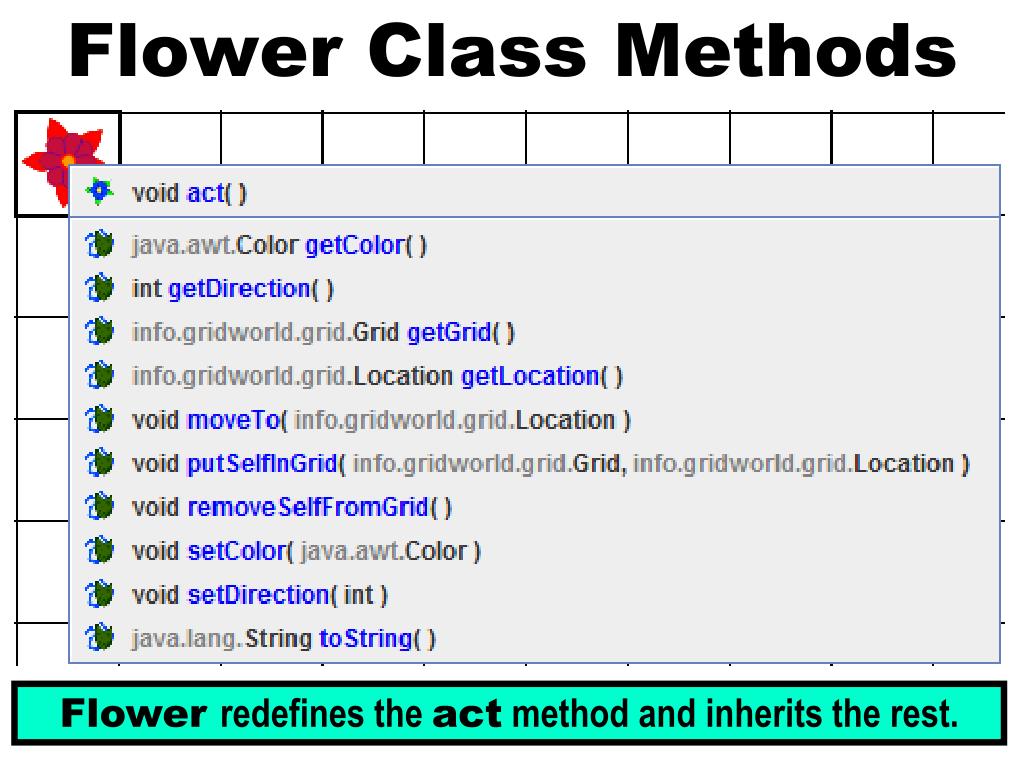 Flower Class Methods

void act( )

java.awt.Color getColor( )

int getDirection( )

info.gridworld.grid.Grid getGrid( )

info.gridworld.grid.Location getLocation( )

void moveTo( info.gridworld.grid.Location )

void putSelfInGrid( info.gridworld.grid.Grid, info.gridworld.grid.Location )

void removeSelfFromGrid( )

void setColor( java.awt.Color )

void setDirection( int )

java.lang.String toString( )

Flower redefines the act method and inherits the rest.